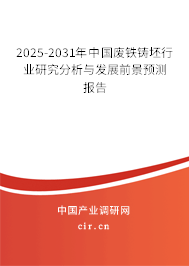 2025-2031年中国废铁铸坯行业研究分析与发展前景预测报告

中国产业调研网
cir.cn